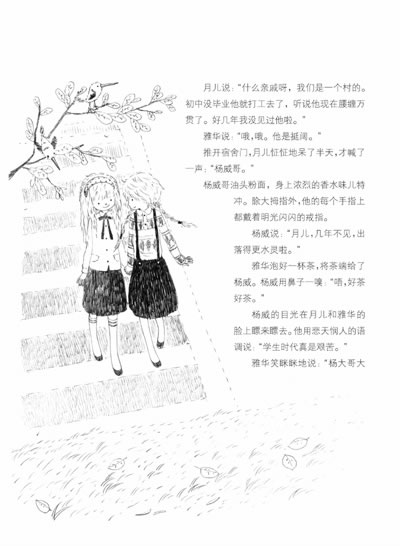 月儿说：“什么亲戚呀，我们是一个村的。初中没毕业他就打工去了，听说他现在腰缠万贯了。好几年我没见过他啦。”

雅华说：“哦，哦。他是挺阔。”

推开宿舍门，月儿怔怔地呆了半天，才喊了一声：“杨威哥。”

杨威哥油头粉面，身上浓烈的香水味儿特冲。除大拇指外，他的每个手指上都戴着明光闪闪的戒指。

杨威说：“月儿，几年不见，出落得更水灵啦。”

雅华泡好一杯茶，将茶端给了杨威。杨威用鼻子一嗅：“唔，好茶好茶。”

杨威的目光在月儿和雅华的脸上瞟来瞟去。他用悲天悯人的语调说：“学生时代真是艰苦。”

雅华笑眯眯地说：“杨大哥大